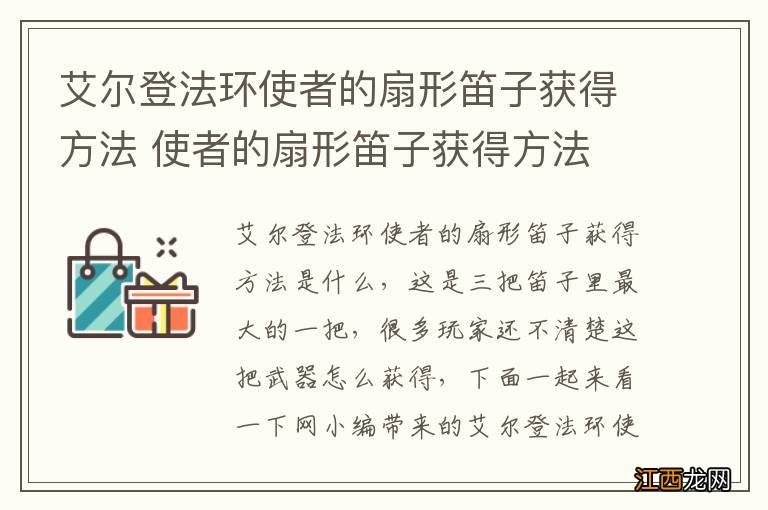 艾尔登法环使者的扇形笛子获得方法 使者的扇形笛子获得方法

艾尔登法环使者的扇形笛子获得方法是什么，这是三把笛子里最大的一把，很多玩家还不清楚这把武器怎么获得，下面一起来看一下网小编带来的艾尔登法环使

江西龙网